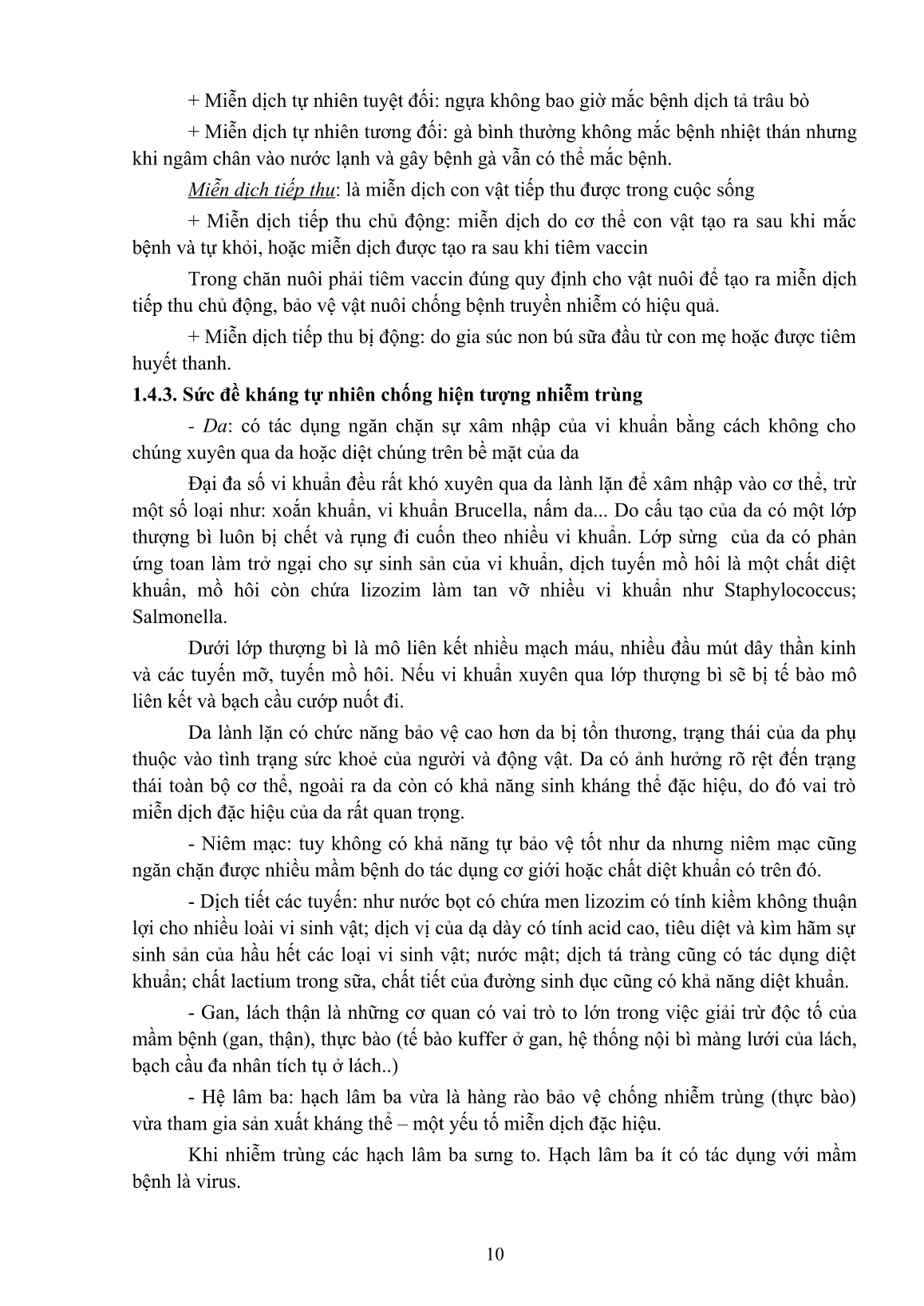 + Miễn dịch tự nhiên tuyệt đối: ngựa không bao giờ mắc bệnh dịch tả trâu bò

+ Miễn dịch tự nhiên tương đối: gà bình thường không mắc bệnh nhiệt thán nhưng khi ngâm chân vào nước lạnh và gây bệnh gà vẫn có thể mắc bệnh.

Miễn dịch tiếp thu: là miễn dịch con vật tiếp thu được trong cuộc sống

+ Miễn dịch tiếp thu chủ động: miễn dịch do cơ thể con vật tạo ra sau khi mắc bệnh và tự khỏi, hoặc miễn dịch được tạo ra sau khi tiêm vaccin

Trong chăn nuôi phải tiêm vaccin đúng quy định cho vật nuôi để tạo ra miễn dịch tiếp thu chủ động, bảo vệ vật nuôi chống bệnh truyền nhiễm có hiệu quả.

+ Miễn dịch tiếp thu bị động: do gia súc non bú sữa đầu từ con mẹ hoặc được tiêm huyết thanh.

1.4.3. Sức đề kháng tự nhiên chống hiện tượng nhiễm trùng

- Da: có tác dụng ngăn chặn sự xâm nhập của vi khuẩn bằng cách không cho chúng xuyên qua da hoặc diệt chúng trên bề mặt của da

Đại đa số vi khuẩn đều rất khó xuyên qua da lành lặn để xâm nhập vào cơ thể, trừ một số loại như: xoắn khuẩn, vi khuẩn Brucella, nấm da... Do cấu tạo của da có một lớp thượng bì luôn bị chết và rụng đi cuốn theo nhiều vi khuẩn. Lớp sừng của da có phản ứng toan làm trở ngại cho sự sinh sản của vi khuẩn, dịch tuyến mồ hôi là một chất diệt khuẩn, mồ hôi còn chứa lizozim làm tan vỡ nhiều vi khuẩn như Staphylococcus; Salmonella.

Dưới lớp thượng bì là mô liên kết nhiều mạch máu, nhiều đầu mút dây thần kinh và các tuyến mỡ, tuyến mồ hôi. Nếu vi khuẩn xuyên qua lớp thượng bì sẽ bị tế bào mô liên kết và bạch cầu cướp nuốt đi.

Da lành lặn có chức năng bảo vệ cao hơn da bị tổn thương, trạng thái của da phụ thuộc vào tình trạng sức khoẻ của người và động vật. Da có ảnh hưởng rõ rệt đến trạng thái toàn bộ cơ thể, ngoài ra da còn có khả năng sinh kháng thể đặc hiệu, do đó vai trò miễn dịch đặc hiệu của da rất quan trọng.

- Niêm mạc: tuy không có khả năng tự bảo vệ tốt như da nhưng niêm mạc cũng ngăn chặn được nhiều mầm bệnh do tác dụng cơ giới hoặc chất diệt khuẩn có trên đó.

- Dịch tiết các tuyến: như nước bọt có chứa men lizozim có tính kiềm không thuận lợi cho nhiều loài vi sinh vật; dịch vị của dạ dày có tính acid cao, tiêu diệt và kìm hãm sự sinh sản của hầu hết các loại vi sinh vật; nước mật; dịch tá tràng cũng có tác dụng diệt khuẩn; chất lactium trong sữa, chất tiết của đường sinh dục cũng có khả năng diệt khuẩn.

- Gan, lách thận là những cơ quan có vai trò to lớn trong việc giải trừ độc tố của mầm bệnh (gan, thận), thực bào (tế bào kuffer ở gan, hệ thống nội bì màng lưới của lách, bạch cầu đa nhân tích tụ ở lách..)

- Hệ lâm ba: hạch lâm ba vừa là hàng rào bảo vệ chống nhiễm trùng (thực bào) vừa tham gia sản xuất kháng thể – một yếu tố miễn dịch đặc hiệu.

Khi nhiễm trùng các hạch lâm ba sưng to. Hạch lâm ba ít có tác dụng với mầm bệnh là virus.

10